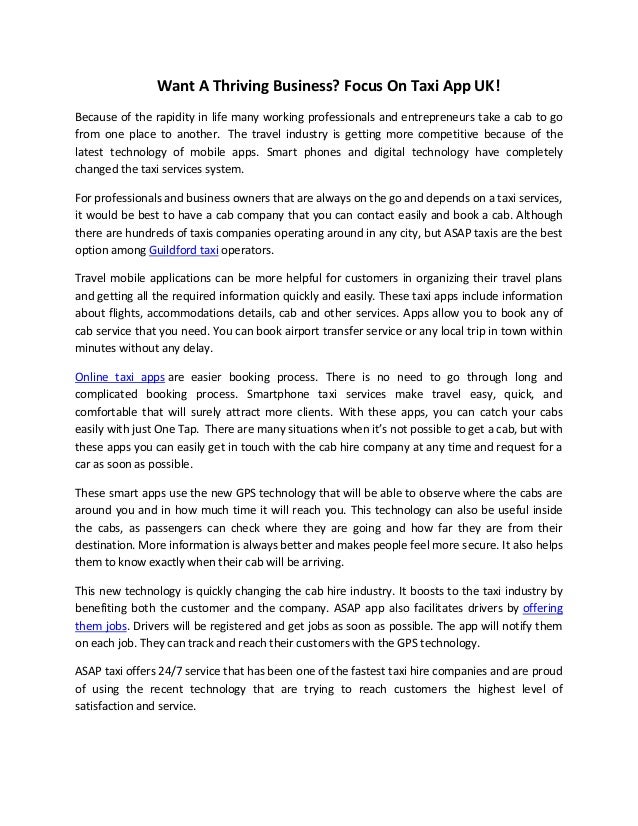 Want A Thriving Business? Focus On Taxi App UK!

Because of the rapidity in life many working professionals and entrepreneurs take a cab to go from one place to another. The travel industry is getting more competitive because of the latest technology of mobile apps. Smart phones and digital technology have completely changed the taxi services system.

For professionals and business owners that are always on the go and depends on a taxi services, it would be best to have a cab company that you can contact easily and book a cab. Although there are hundreds of taxis companies operating around in any city, but ASAP taxis are the best option among Guildford taxi operators.

Travel mobile applications can be more helpful for customers in organizing their travel plans and getting all the required information quickly and easily. These taxi apps include information about flights, accommodations details, cab and other services. Apps allow you to book any of cab service that you need. You can book airport transfer service or any local trip in town within minutes without any delay.

Online taxi apps are easier booking process. There is no need to go through long and complicated booking process. Smartphone taxi services make travel easy, quick, and comfortable that will surely attract more clients. With these apps, you can catch your cabs easily with just One Tap. There are many situations when it's not possible to get a cab, but with these apps you can easily get in touch with the cab hire company at any time and request for a car as soon as possible.

These smart apps use the new GPS technology that will be able to observe where the cabs are around you and in how much time it will reach you. This technology can also be useful inside the cabs, as passengers can check where they are going and how far they are from their destination. More information is always better and makes people feel more secure. It also helps them to know exactly when their cab will be arriving.

This new technology is quickly changing the cab hire industry. It boosts to the taxi industry by benefiting both the customer and the company. ASAP app also facilitates drivers by offering them jobs. Drivers will be registered and get jobs as soon as possible. The app will notify them on each job. They can track and reach their customers with the GPS technology.

ASAP taxi offers 24/7 service that has been one of the fastest taxi hire companies and are proud of using the recent technology that are trying to reach customers the highest level of satisfaction and service.